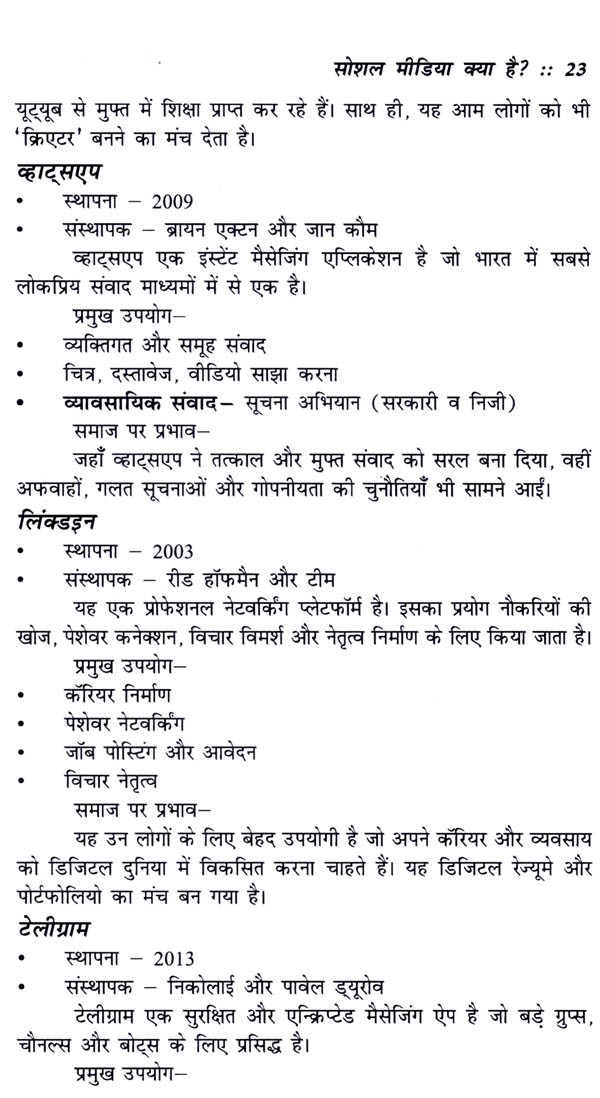 सोशल मीडिया क्या है? :: 23

यूट्यूब से मुफ्त में शिक्षा प्राप्त कर रहे हैं। साथ ही, यह आम लोगों को भी 'क्रिएटर' बनने का मंच देता है।

व्हाट्सएप

• स्थापना – 2009
• संस्थापक – ब्रायन एक्टन और जान कौम

व्हाट्सएप एक इंस्टेंट मैसेजिंग एप्लिकेशन है जो भारत में सबसे लोकप्रिय संवाद माध्यमों में से एक है।

प्रमुख उपयोग–

• व्यक्तिगत और समूह संवाद
• चित्र, दस्तावेज, वीडियो साझा करना
• व्यावसायिक संवाद– सूचना अभियान (सरकारी व निजी)

समाज पर प्रभाव–

जहाँ व्हाट्सएप ने तत्काल और मुफ्त संवाद को सरल बना दिया, वहीं अफवाहों, गलत सूचनाओं और गोपनीयता की चुनौतियाँ भी सामने आईं।

लिंक्डइन

• स्थापना – 2003
• संस्थापक – रीड हॉफमैन और टीम

यह एक प्रोफेशनल नेटवर्किंग प्लेटफॉर्म है। इसका प्रयोग नौकरियों की खोज, पेशेवर कनेक्शन, विचार विमर्श और नेतृत्व निर्माण के लिए किया जाता है।

प्रमुख उपयोग–

• कॅरियर निर्माण
• पेशेवर नेटवर्किंग
• जॉब पोस्टिंग और आवेदन
• विचार नेतृत्व

समाज पर प्रभाव–

यह उन लोगों के लिए बेहद उपयोगी है जो अपने कॅरियर और व्यवसाय को डिजिटल दुनिया में विकसित करना चाहते हैं। यह डिजिटल रेज्यूमे और पोर्टफोलियो का मंच बन गया है।

टेलीग्राम

• स्थापना – 2013
• संस्थापक – निकोलाई और पावेल ड्यूरोव

टेलीग्राम एक सुरक्षित और एन्क्रिप्टेड मैसेजिंग ऐप है जो बड़े ग्रुप्स, चौनल्स और बोट्स के लिए प्रसिद्ध है।

प्रमुख उपयोग–